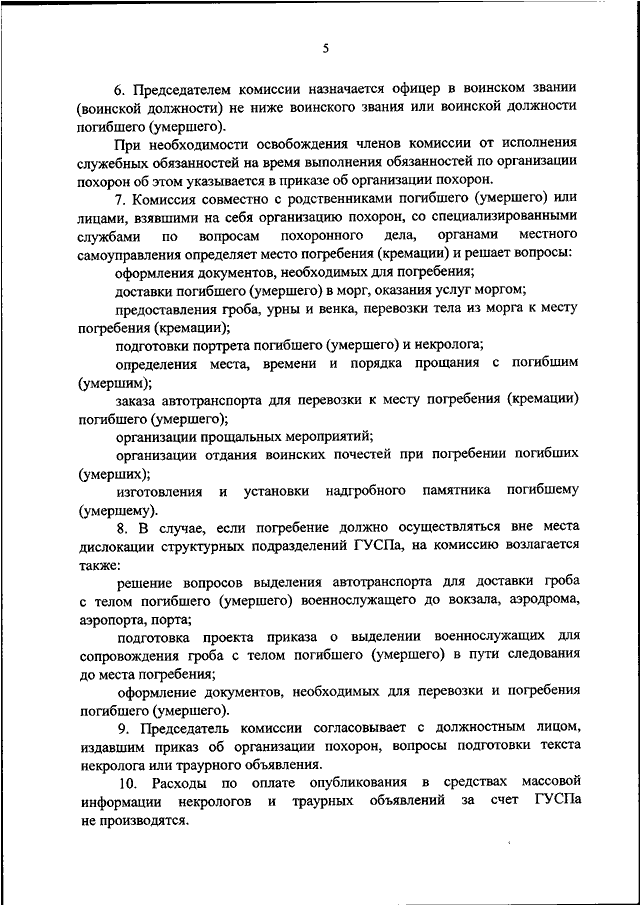 5

6. Председателем комиссии назначается офицер в воинском звании (воинской должности) не ниже воинского звания или воинской должности погибшего (умершего).

При необходимости освобождения членов комиссии от исполнения служебных обязанностей на время выполнения обязанностей по организации похорон об этом указывается в приказе об организации похорон.

7. Комиссия совместно с родственниками погибшего (умершего) или лицами, взявшими на себя организацию похорон, со специализированными службами по вопросам похоронного дела, органами местного самоуправления определяет место погребения (кремации) и решает вопросы:

оформления документов, необходимых для погребения;

доставки погибшего (умершего) в морг, оказания услуг моргом;

предоставления гроба, урны и венка, перевозки тела из морга к месту погребения (кремации);

подготовки портрета погибшего (умершего) и некролога;

определения места, времени и порядка прощания с погибшим (умершим);

заказа автотранспорта для перевозки к месту погребения (кремации) погибшего (умершего);

организации прощальных мероприятий;

организации отдания воинских почестей при погребении погибших (умерших);

изготовления и установки надгробного памятника погибшему (умершему).

8. В случае, если погребение должно осуществляться вне места дислокации структурных подразделений ГУСПа, на комиссию возлагается также:

решение вопросов выделения автотранспорта для доставки гроба с телом погибшего (умершего) военнослужащего до вокзала, аэродрома, аэропорта, порта;

подготовка проекта приказа о выделении военнослужащих для сопровождения гроба с телом погибшего (умершего) в пути следования до места погребения;

оформление документов, необходимых для перевозки и погребения погибшего (умершего).

9. Председатель комиссии согласовывает с должностным лицом, издавшим приказ об организации похорон, вопросы подготовки текста некролога или траурного объявления.

10. Расходы по оплате опубликования в средствах массовой информации некрологов и траурных объявлений за счет ГУСПа не производятся.